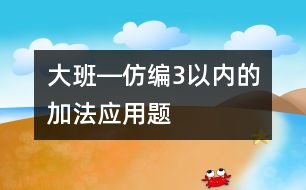 大班—仿编3以内的加法应用题